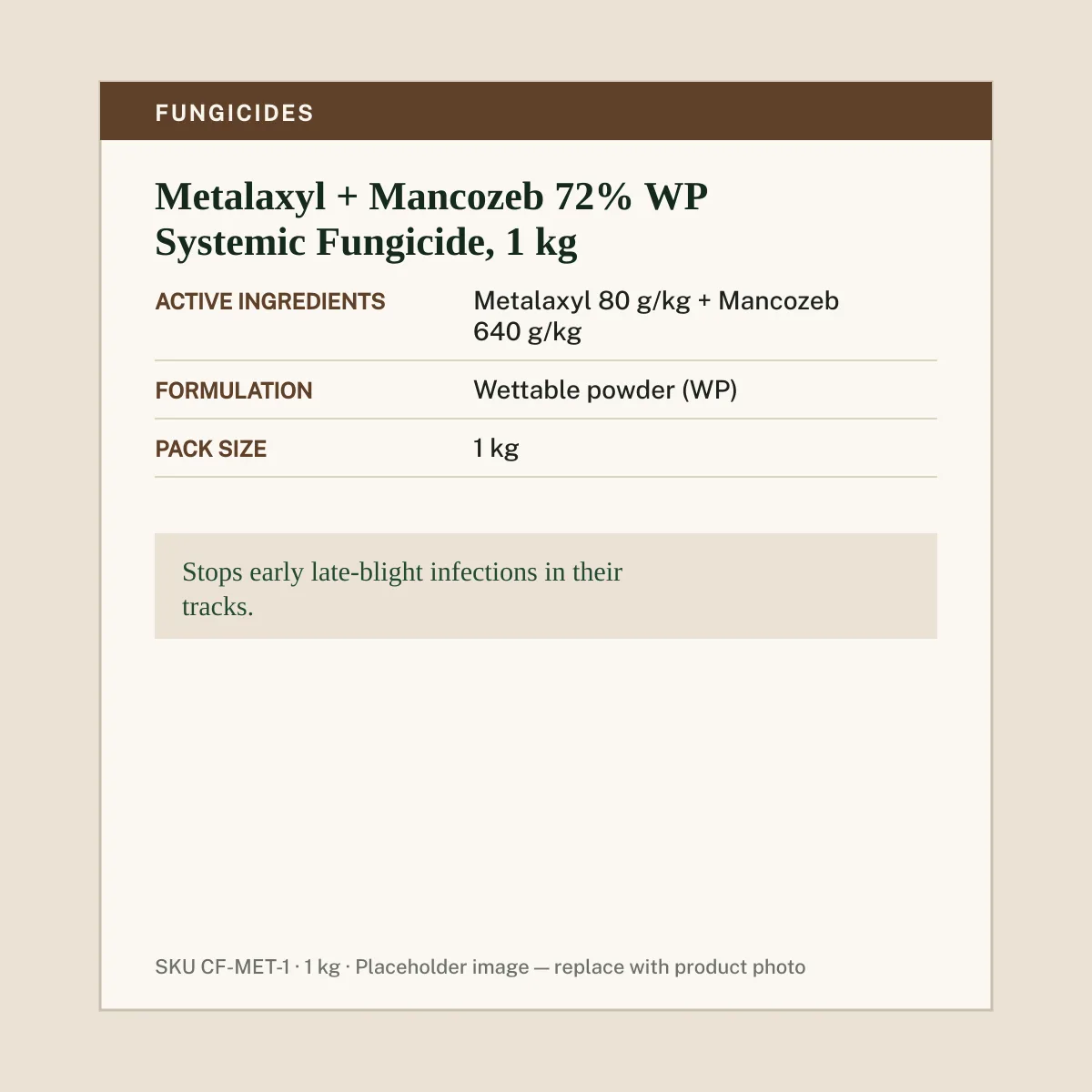 FUNGICIDES

Metalaxyl + Mancozeb 72% WP
Systemic Fungicide, 1 kg

ACTIVE INGREDIENTS
Metalaxyl 80 g/kg + Mancozeb 640 g/kg

FORMULATION
Wettable powder (WP)

PACK SIZE
1 kg

Stops early late-blight infections in their tracks.

SKU CF-MET-1 · 1 kg · Placeholder image — replace with product photo